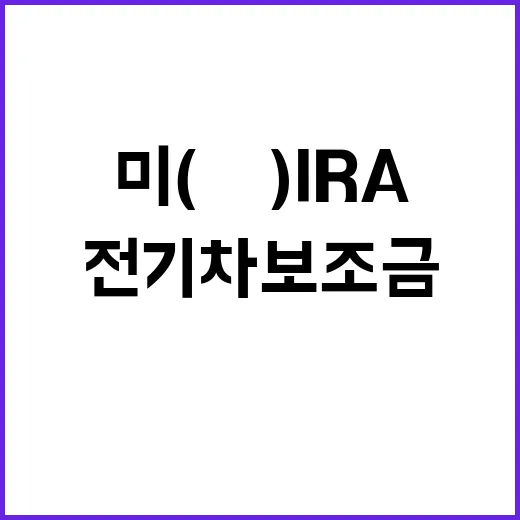 미(     )IRA
전기차보조금